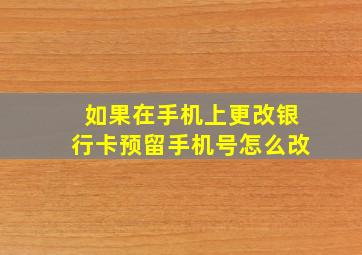 如果在手机上更改银行卡预留手机号怎么改